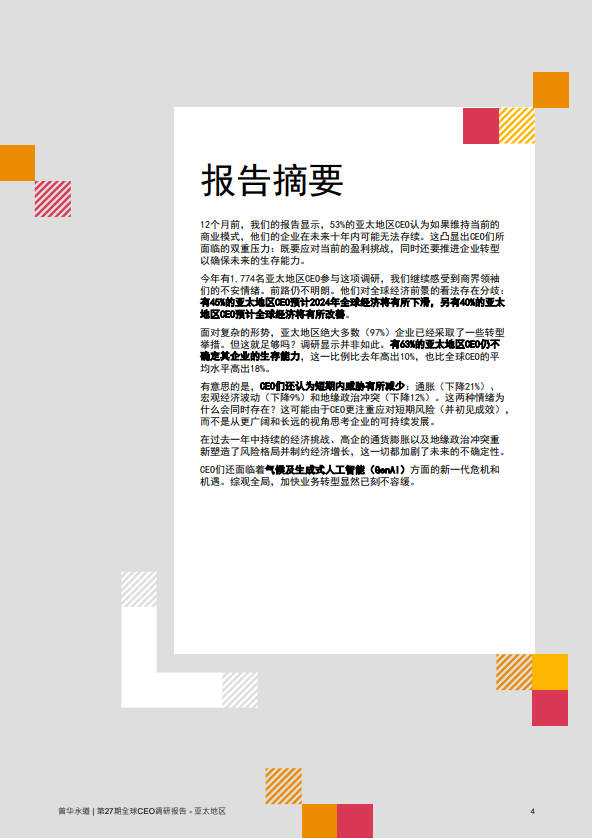 报告摘要

12个月前，我们的报告显示，53%的亚太地区CEO认为如果维持当前的商业模式，他们的企业在未来十年内可能无法存续。这凸显出CEO们所面临的双重压力：既要应对当前的盈利挑战，同时还要推进企业转型以确保未来的生存能力。

今年有1,774名亚太地区CEO参与这项调研，我们继续感受到商界领袖们的不安情绪。前路仍不明朗。他们对全球经济前景的看法存在分歧：有45%的亚太地区CEO预计2024年全球经济将有所下滑，另有40%的亚太地区CEO预计全球经济将有所改善。

面对复杂的形势，亚太地区绝大多数（97%）企业已经采取了一些转型举措。但这就足够吗？调研显示并非如此。有63%的亚太地区CEO仍不确定其企业的生存能力，这一比例比去年高出10%，也比全球CEO的平均水平高出18%。

有意思的是，CEO们还认为短期内威胁有所减少：通胀（下降21%）、宏观经济波动（下降9%）和地缘政治冲突（下降12%）。这两种情绪为什么会同时存在？这可能由于CEO更注重应对短期风险（并初见成效），而不是从更广阔和长远的视角思考企业的可持续发展。

在过去一年中持续的经济挑战、高企的通货膨胀以及地缘政治冲突重新塑造了风险格局并制约经济增长，这一切都加剧了未来的不确定性。

CEO们还面临着气候及生成式人工智能（GenAI）方面的新一代危机和机遇。综观全局，加快业务转型显然已刻不容缓。

普华永道 | 第27期全球CEO调研报告 - 亚太地区

4